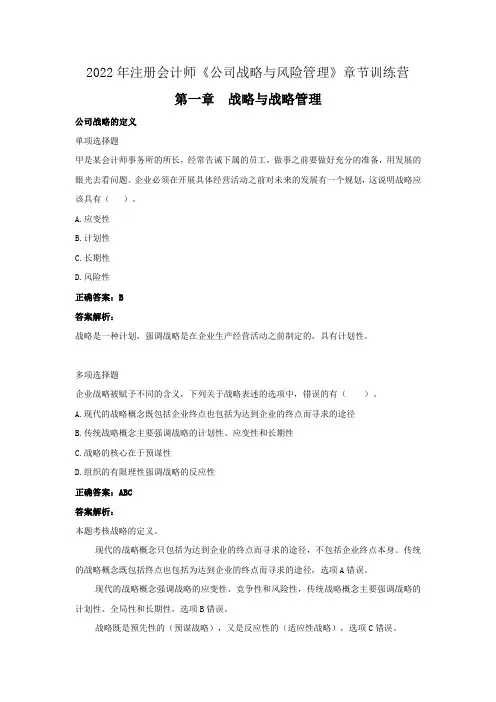 2022年注册会计师《公司战略与风险管理》章节训练营

第一章　战略与战略管理

公司战略的定义

单项选择题

甲是某会计师事务所的所长，经常告诫下属的员工，做事之前要做好充分的准备，用发展的眼光去看问题。企业必须在开展具体经营活动之前对未来的发展有一个规划，这说明战略应该具有（　）。

A.应变性

B.计划性

C.长期性

D.风险性

正确答案：B

答案解析：

战略是一种计划，强调战略是在企业生产经营活动之前制定的，具有计划性。

多项选择题

企业战略被赋予不同的含义，下列关于战略表述的选项中，错误的有（　）。

A.现代的战略概念既包括企业终点也包括为达到企业的终点而寻求的途径

B.传统战略概念主要强调战略的计划性、应变性和长期性

C.战略的核心在于预谋性

D.组织的有限理性强调战略的反应性

正确答案：ABC

答案解析：

本题考核战略的定义。

现代的战略概念只包括为达到企业的终点而寻求的途径，不包括企业终点本身。传统的战略概念既包括终点也包括为达到企业的终点而寻求的途径，选项A错误。

现代的战略概念强调战略的应变性、竞争性和风险性，传统战略概念主要强调战略的计划性、全局性和长期性，选项B错误。

战略既是预先性的（预谋战略），又是反应性的（适应性战略），选项C错误。